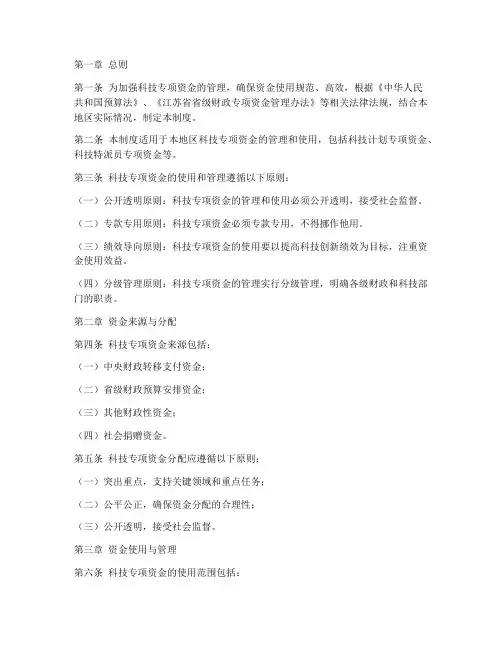 第一章 总则

第一条 为加强科技专项资金的管理，确保资金使用规范、高效，根据《中华人民共和国预算法》、《江苏省省级财政专项资金管理办法》等相关法律法规，结合本地区实际情况，制定本制度。

第二条 本制度适用于本地区科技专项资金的管理和使用，包括科技计划专项资金、科技特派员专项资金等。

第三条 科技专项资金的使用和管理遵循以下原则：

（一）公开透明原则：科技专项资金的管理和使用必须公开透明，接受社会监督。

（二）专款专用原则：科技专项资金必须专款专用，不得挪作他用。

（三）绩效导向原则：科技专项资金的使用要以提高科技创新绩效为目标，注重资金使用效益。

（四）分级管理原则：科技专项资金的管理实行分级管理，明确各级财政和科技部门的职责。

第二章 资金来源与分配

第四条 科技专项资金来源包括：

（一）中央财政转移支付资金；

（二）省级财政预算安排资金；

（三）其他财政性资金；

（四）社会捐赠资金。

第五条 科技专项资金分配应遵循以下原则：

（一）突出重点，支持关键领域和重点任务；

（二）公平公正，确保资金分配的合理性；

（三）公开透明，接受社会监督。

第三章 资金使用与管理

第六条 科技专项资金的使用范围包括：